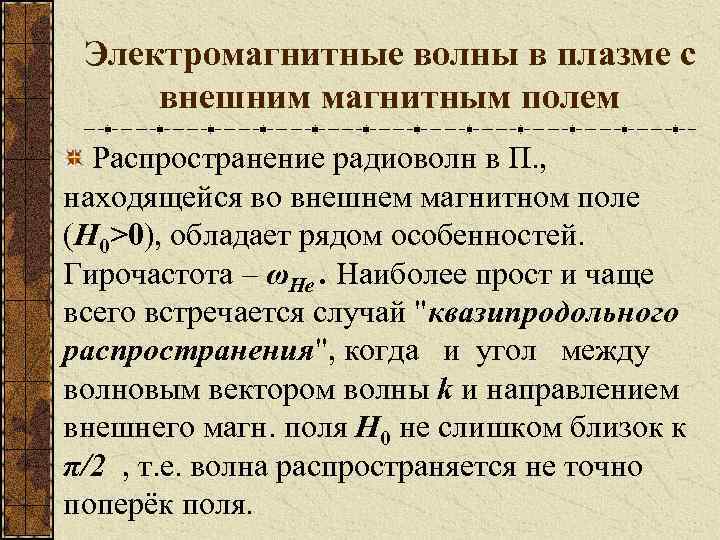 Электромагнитные волны в плазме с внешним магнитным полем

Распространение радиоволн в П., находящейся во внешнем магнитном поле ($H_0>0$), обладает рядом особенностей. Гирочастота – $\omega_{He}$. Наиболее прост и чаще всего встречается случай "квазипродольного распространения", когда и угол между волновым вектором волны k и направлением внешнего магн. поля $H_0$ не слишком близок к $\pi/2$ , т.е. волна распространяется не точно поперёк поля.